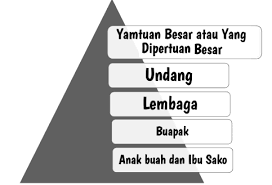 Yamtuan Besar atau Yang Dipertuan Besar

Undang

Lembaga

Buapak

Anak buah dan Ibu Sako